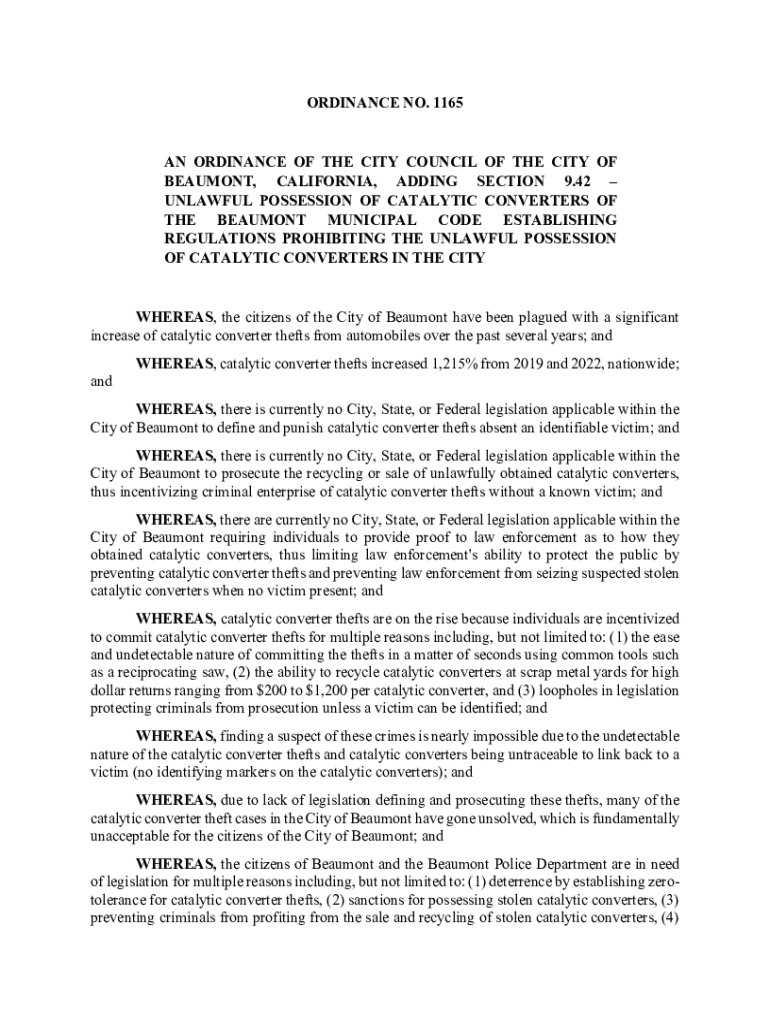 ORDINANCE NO. 1165

AN ORDINANCE OF THE CITY COUNCIL OF THE CITY OF BEAUMONT, CALIFORNIA, ADDING SECTION 9.42 – UNLAWFUL POSSESSION OF CATALYTIC CONVERTERS OF THE BEAUMONT MUNICIPAL CODE ESTABLISHING REGULATIONS PROHIBITING THE UNLAWFUL POSSESSION OF CATALYTIC CONVERTERS IN THE CITY

WHEREAS, the citizens of the City of Beaumont have been plagued with a significant increase of catalytic converter thefts from automobiles over the past several years; and

WHEREAS, catalytic converter thefts increased 1,215% from 2019 and 2022, nationwide; and

WHEREAS, there is currently no City, State, or Federal legislation applicable within the City of Beaumont to define and punish catalytic converter thefts absent an identifiable victim; and

WHEREAS, there is currently no City, State, or Federal legislation applicable within the City of Beaumont to prosecute the recycling or sale of unlawfully obtained catalytic converters, thus incentivizing criminal enterprise of catalytic converter thefts without a known victim; and

WHEREAS, there are currently no City, State, or Federal legislation applicable within the City of Beaumont requiring individuals to provide proof to law enforcement as to how they obtained catalytic converters, thus limiting law enforcement's ability to protect the public by preventing catalytic converter thefts and preventing law enforcement from seizing suspected stolen catalytic converters when no victim present; and

WHEREAS, catalytic converter thefts are on the rise because individuals are incentivized to commit catalytic converter thefts for multiple reasons including, but not limited to: (1) the ease and undetectable nature of committing the thefts in a matter of seconds using common tools such as a reciprocating saw, (2) the ability to recycle catalytic converters at scrap metal yards for high dollar returns ranging from $200 to $1,200 per catalytic converter, and (3) loopholes in legislation protecting criminals from prosecution unless a victim can be identified; and

WHEREAS, finding a suspect of these crimes is nearly impossible due to the undetectable nature of the catalytic converter thefts and catalytic converters being untraceable to link back to a victim (no identifying markers on the catalytic converters); and

WHEREAS, due to lack of legislation defining and prosecuting these thefts, many of the catalytic converter theft cases in the City of Beaumont have gone unsolved, which is fundamentally unacceptable for the citizens of the City of Beaumont; and

WHEREAS, the citizens of Beaumont and the Beaumont Police Department are in need of legislation for multiple reasons including, but not limited to: (1) deterrence by establishing zero-tolerance for catalytic converter thefts, (2) sanctions for possessing stolen catalytic converters, (3) preventing criminals from profiting from the sale and recycling of stolen catalytic converters, (4)